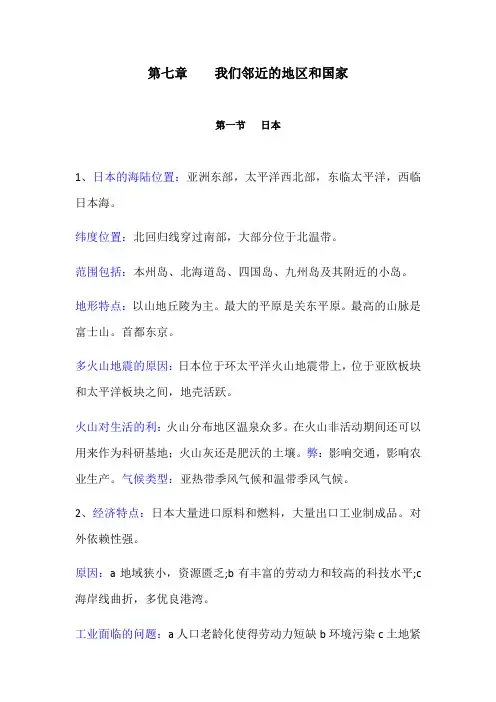 第七章　　我们邻近的地区和国家

第一节　　日本

1、日本的海陆位置：亚洲东部，太平洋西北部，东临太平洋，西临日本海。

纬度位置：北回归线穿过南部，大部分位于北温带。

范围包括：本州岛、北海道岛、四国岛、九州岛及其附近的小岛。

地形特点：以山地丘陵为主。最大的平原是关东平原。最高的山脉是富士山。首都东京。

多火山地震的原因：日本位于环太平洋火山地震带上，位于亚欧板块和太平洋板块之间，地壳活跃。

火山对生活的利：火山分布地区温泉众多。在火山非活动期间还可以用来作为科研基地；火山灰还是肥沃的土壤。弊：影响交通，影响农业生产。气候类型：亚热带季风气候和温带季风气候。

2、经济特点：日本大量进口原料和燃料，大量出口工业制成品。对外依赖性强。

原因：a 地域狭小，资源匮乏;b 有丰富的劳动力和较高的科技水平;c 海岸线曲折，多优良港湾。

工业面临的问题：a 人口老龄化使得劳动力短缺 b 环境污染 c 土地紧